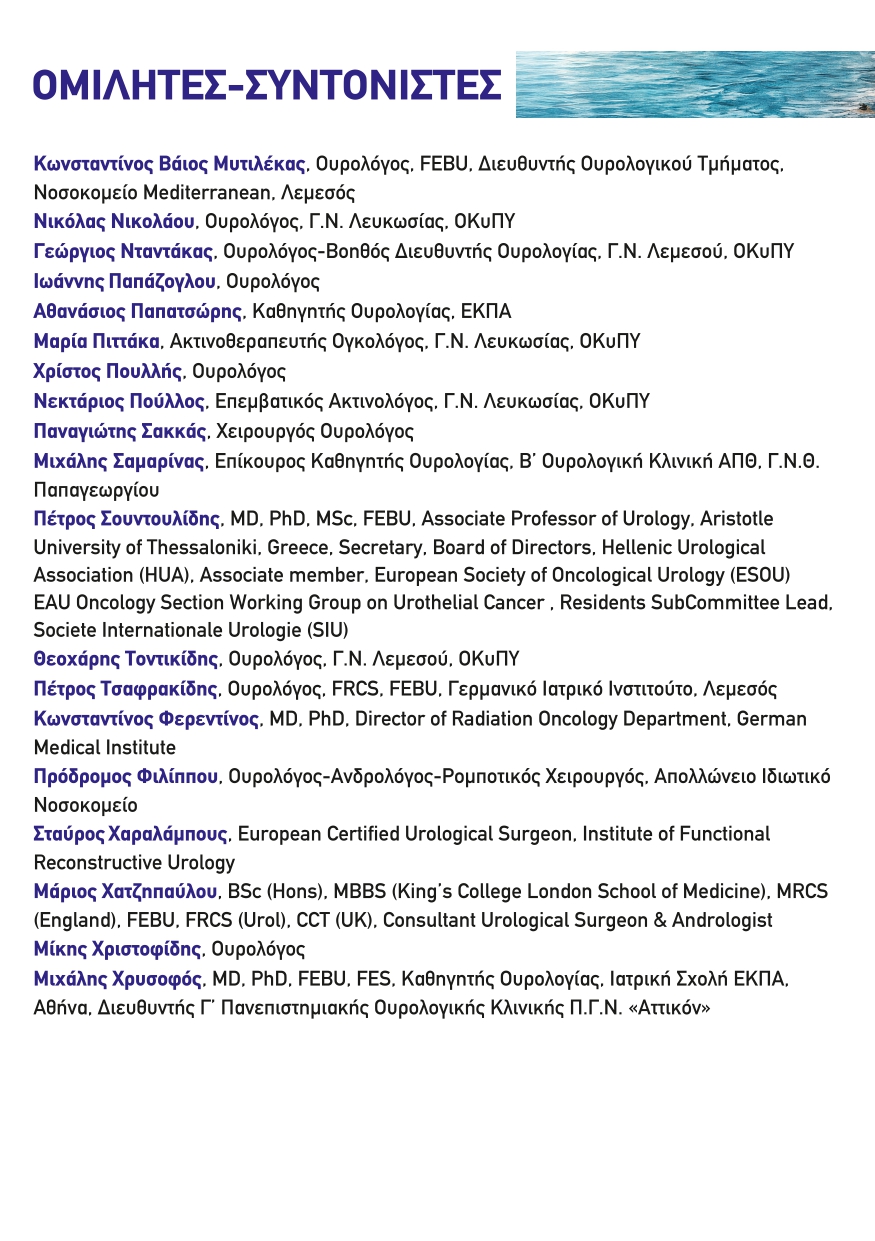 ΟΜΙΛΗΤΕΣ-ΣΥΝΤΟΝΙΣΤΕΣ

Κωνσταντίνος Βάιος Μυτιλέκας, Ουρολόγος, FEBU, Διευθυντής Ουρολογικού Τμήματος, Νοσοκομείο Mediterranean, Λεμεσός
Νικόλας Νικολάου, Ουρολόγος, Γ.Ν. Λευκωσίας, ΟΚυΠΥ
Γεώργιος Νταντάκας, Ουρολόγος-Βοηθός Διευθυντής Ουρολογίας, Γ.Ν. Λεμεσού, ΟΚυΠΥ
Ιωάννης Παπάζογλου, Ουρολόγος
Αθανάσιος Παπατσώρης, Καθηγητής Ουρολογίας, ΕΚΠΑ
Μαρία Πιττάκα, Ακτινοθεραπευτής Ογκολόγος, Γ.Ν. Λευκωσίας, ΟΚυΠΥ
Χρίστος Πουλλής, Ουρολόγος
Νεκτάριος Πούλλος, Επεμβατικός Ακτινολόγος, Γ.Ν. Λευκωσίας, ΟΚυΠΥ
Παναγιώτης Σακκάς, Χειρουργός Ουρολόγος
Μιχάλης Σαμαρίνας, Επίκουρος Καθηγητής Ουρολογίας, Β΄ Ουρολογική Κλινική ΑΠΘ, Γ.Ν.Θ. Παπαγεωργίου
Πέτρος Σουντουλίδης, MD, PhD, MSc, FEBU, Associate Professor of Urology, Aristotle University of Thessaloniki, Greece, Secretary, Board of Directors, Hellenic Urological Association (HUA), Associate member, European Society of Oncological Urology (ESOU) EAU Oncology Section Working Group on Urothelial Cancer , Residents SubCommittee Lead, Societe Internationale Urologie (SIU)
Θεοχάρης Τοντικίδης, Ουρολόγος, Γ.Ν. Λεμεσού, ΟΚυΠΥ
Πέτρος Τσαφρακίδης, Ουρολόγος, FRCS, FEBU, Γερμανικό Ιατρικό Ινστιτούτο, Λεμεσός
Κωνσταντίνος Φερεντίνος, MD, PhD, Director of Radiation Oncology Department, German Medical Institute
Πρόδρομος Φιλίππου, Ουρολόγος-Ανδρολόγος-Ρομποτικός Χειρουργός, Απολλώνειο Ιδιωτικό Νοσοκομείο
Σταύρος Χαραλάμπους, European Certified Urological Surgeon, Institute of Functional Reconstructive Urology
Μάριος Χατζηπαύλου, BSc (Hons), MBBS (King's College London School of Medicine), MRCS (England), FEBU, FRCS (Urol), CCT (UK), Consultant Urological Surgeon & Andrologist
Μίκης Χριστοφίδης, Ουρολόγος
Μιχάλης Χρυσοφός, MD, PhD, FEBU, FES, Καθηγητής Ουρολογίας, Ιατρική Σχολή ΕΚΠΑ, Αθήνα, Διευθυντής Γ΄ Πανεπιστημιακής Ουρολογικής Κλινικής Π.Γ.Ν. «Αττικόν»